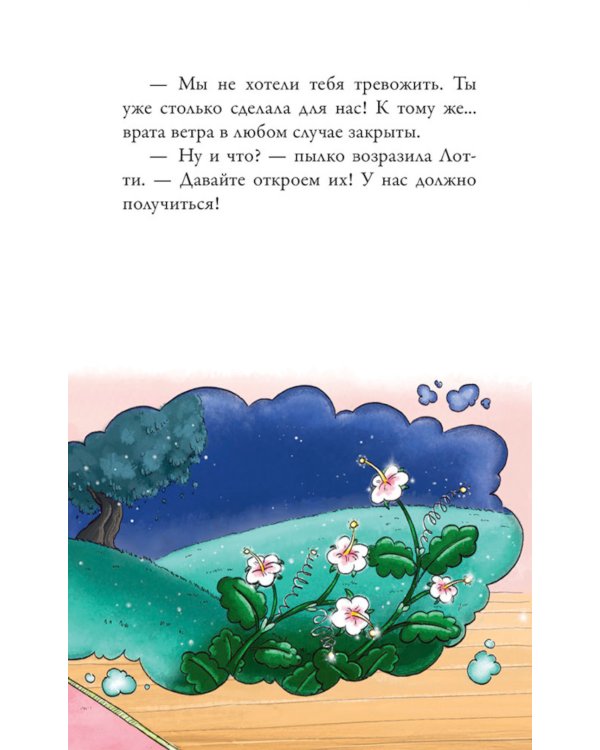 — Мы не хотели тебя тревожить. Ты уже столько сделала для нас! К тому же... врата ветра в любом случае закрыты.

— Ну и что? — пылко возразила Лотти. — Давайте откроем их! У нас должно получиться!